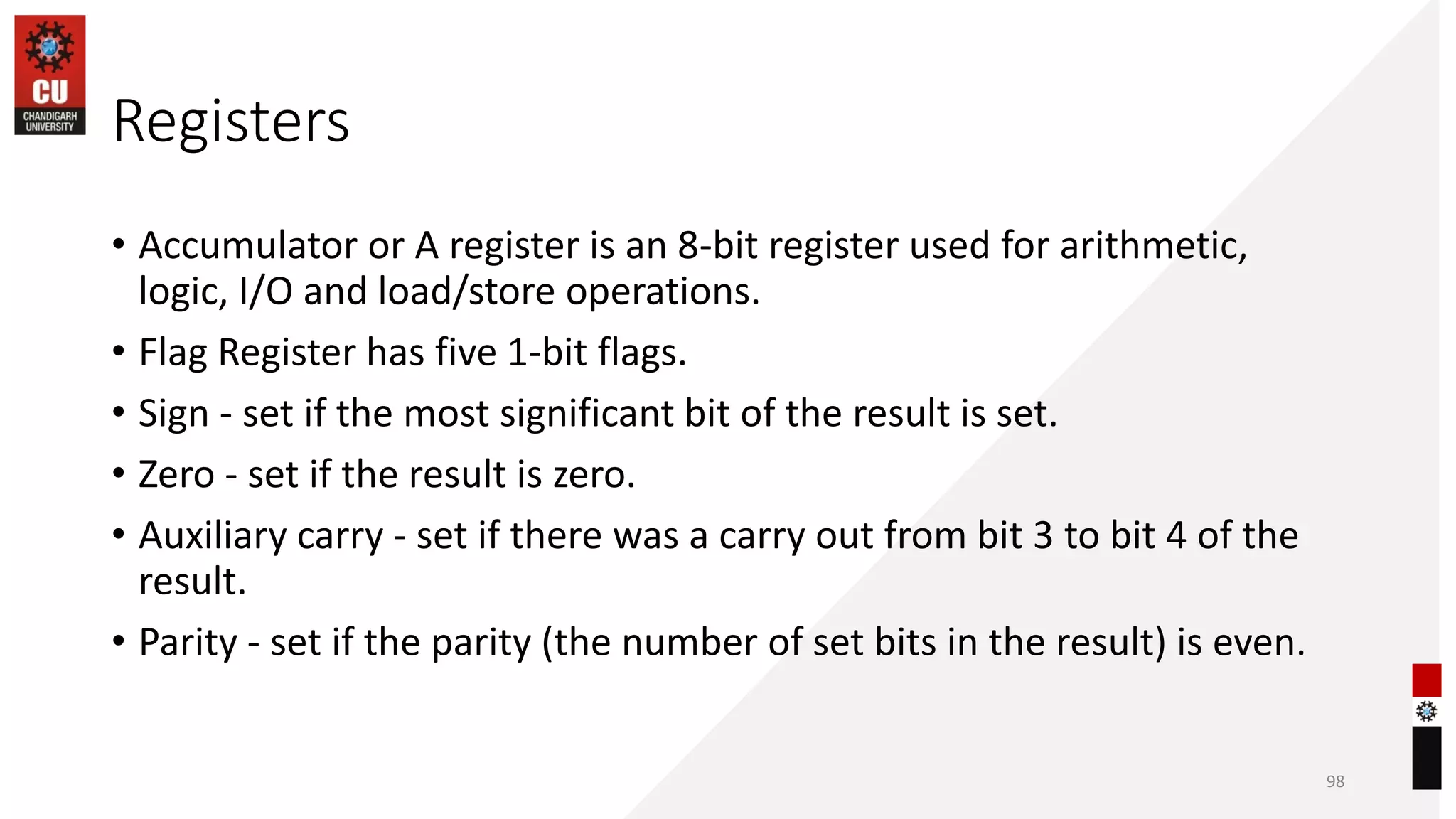 CU
CHANDIGARH
UNIVERSITY

Registers

• Accumulator or A register is an 8-bit register used for arithmetic, logic, I/O and load/store operations.
• Flag Register has five 1-bit flags.
• Sign - set if the most significant bit of the result is set.
• Zero - set if the result is zero.
• Auxiliary carry - set if there was a carry out from bit 3 to bit 4 of the result.
• Parity - set if the parity (the number of set bits in the result) is even.

98